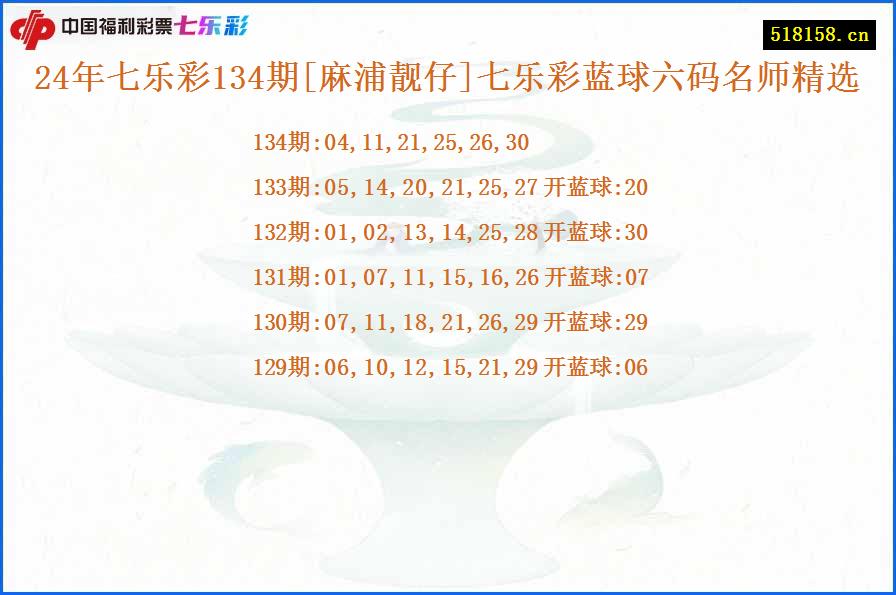 中国福利彩票七乐彩

518158.cn

24年七乐彩134期[麻浦靓仔]七乐彩蓝球六码名师精选

134期:04,11,21,25,26,30

133期:05,14,20,21,25,27开蓝球:20

132期:01,02,13,14,25,28开蓝球:30

131期:01,07,11,15,16,26开蓝球:07

130期:07,11,18,21,26,29开蓝球:29

129期:06,10,12,15,21,29开蓝球:06